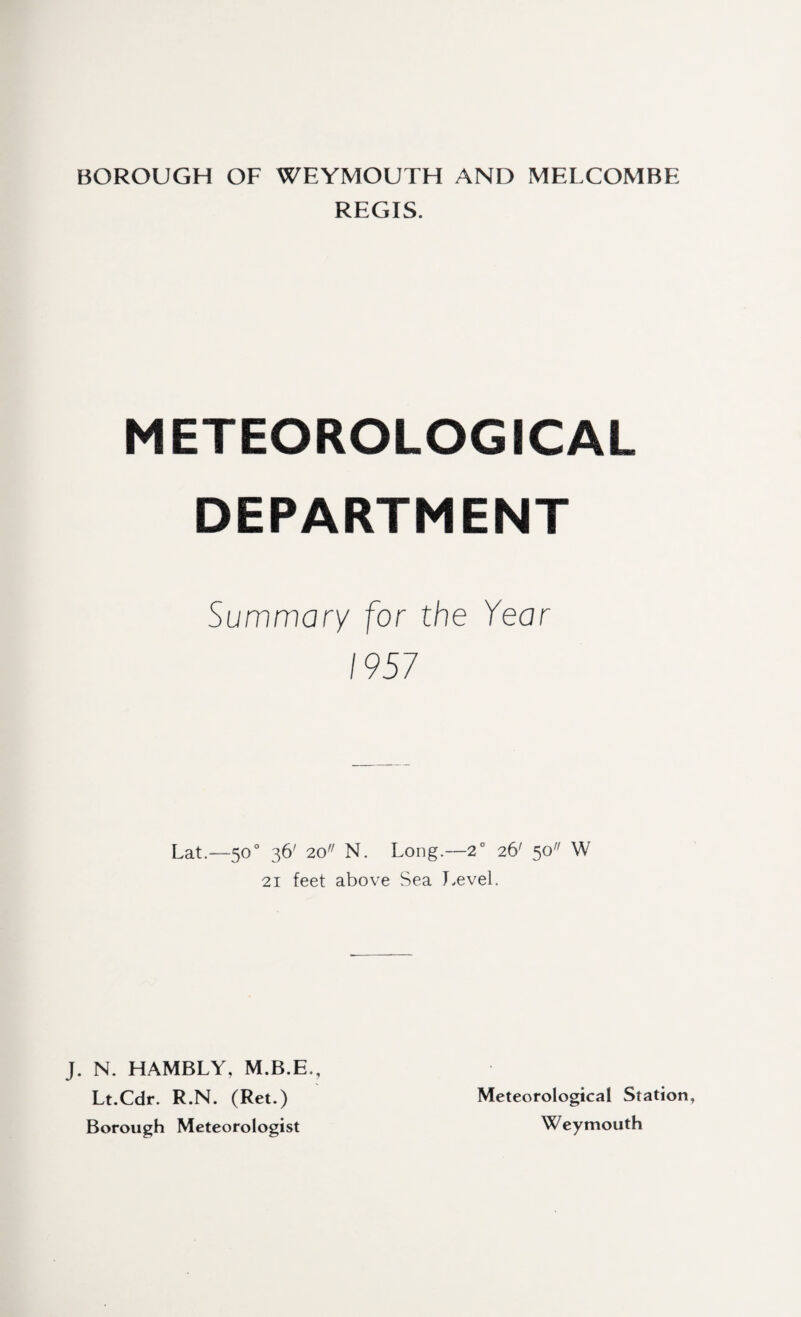 BOROUGH OF WEYMOUTH AND MELCOMBE REGIS.

METEOROLOGICAL DEPARTMENT

Summary for the Year 1957

Lat.—50° 36′ 20″ N. Long.—2° 26′ 50″ W
21 feet above Sea Level.

J. N. HAMBLY, M.B.E.,
Lt.Cdr. R.N. (Ret.)
Borough Meteorologist

Meteorological Station,
Weymouth